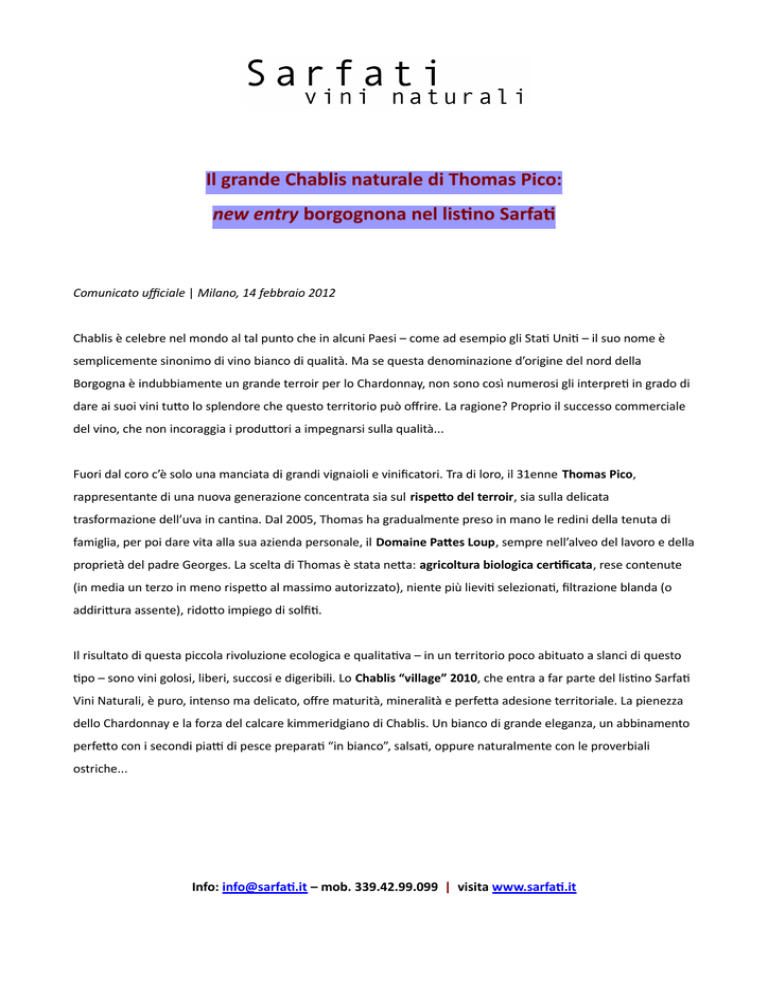 Sarfati
vini naturali

Il grande Chablis naturale di Thomas Pico:

new entry borgognona nel listino Sarfati

Comunicato ufficiale | Milano, 14 febbraio 2012

Chablis è celebre nel mondo al tal punto che in alcuni Paesi – come ad esempio gli Stati Uniti – il suo nome è semplicemente sinonimo di vino bianco di qualità. Ma se questa denominazione d'origine del nord della Borgogna è indubbiamente un grande terroir per lo Chardonnay, non sono così numerosi gli interpreti in grado di dare ai suoi vini tutto lo splendore che questo territorio può offrire. La ragione? Proprio il successo commerciale del vino, che non incoraggia i produttori a impegnarsi sulla qualità...

Fuori dal coro c'è solo una manciata di grandi vignaioli e vinificatori. Tra di loro, il 31enne Thomas Pico, rappresentante di una nuova generazione concentrata sia sul rispetto del terroir, sia sulla delicata trasformazione dell'uva in cantina. Dal 2005, Thomas ha gradualmente preso in mano le redini della tenuta di famiglia, per poi dare vita alla sua azienda personale, il Domaine Pattes Loup, sempre nell'alveo del lavoro e della proprietà del padre Georges. La scelta di Thomas è stata netta: agricoltura biologica certificata, rese contenute (in media un terzo in meno rispetto al massimo autorizzato), niente più lieviti selezionati, filtrazione blanda (o addirittura assente), ridotto impiego di solfiti.

Il risultato di questa piccola rivoluzione ecologica e qualitativa – in un territorio poco abituato a slanci di questo tipo – sono vini golosi, liberi, succosi e digeribili. Lo Chablis "village" 2010, che entra a far parte del listino Sarfati Vini Naturali, è puro, intenso ma delicato, offre maturità, mineralità e perfetta adesione territoriale. La pienezza dello Chardonnay e la forza del calcare kimmeridgiano di Chablis. Un bianco di grande eleganza, un abbinamento perfetto con i secondi piatti di pesce preparati "in bianco", salsati, oppure naturalmente con le proverbiali ostriche...

Info: info@sarfati.it – mob. 339.42.99.099 | visita www.sarfati.it